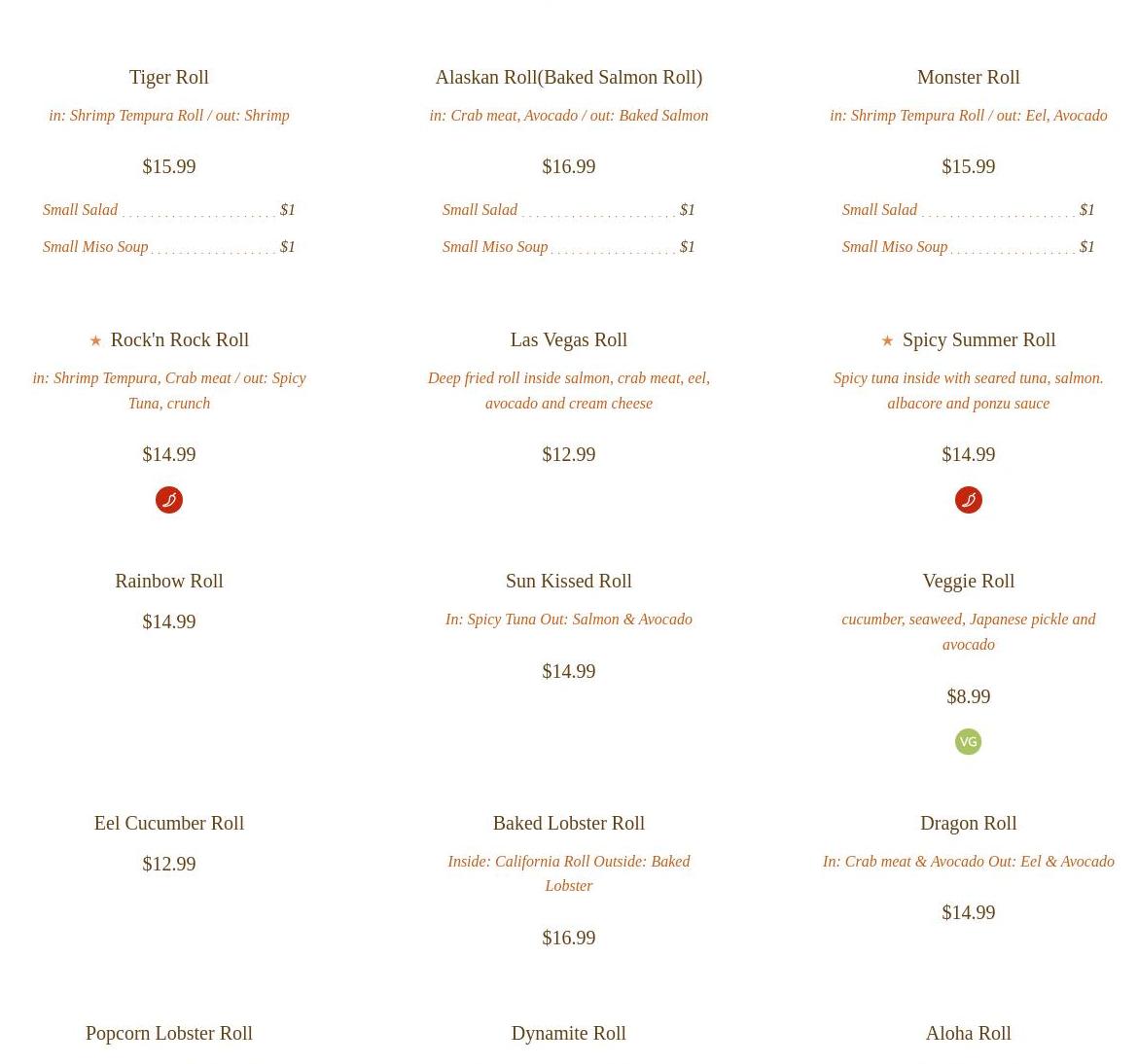 Tiger Roll

in: Shrimp Tempura Roll / out: Shrimp

$15.99

Small Salad $1

Small Miso Soup $1

Alaskan Roll(Baked Salmon Roll)

in: Crab meat, Avocado / out: Baked Salmon

$16.99

Small Salad $1

Small Miso Soup $1

Monster Roll

in: Shrimp Tempura Roll / out: Eel, Avocado

$15.99

Small Salad $1

Small Miso Soup $1

★ Rock'n Rock Roll

in: Shrimp Tempura, Crab meat / out: Spicy Tuna, crunch

$14.99

Las Vegas Roll

Deep fried roll inside salmon, crab meat, eel, avocado and cream cheese

$12.99

★ Spicy Summer Roll

Spicy tuna inside with seared tuna, salmon. albacore and ponzu sauce

$14.99

Rainbow Roll

$14.99

Sun Kissed Roll

In: Spicy Tuna Out: Salmon & Avocado

$14.99

Veggie Roll

cucumber, seaweed, Japanese pickle and avocado

$8.99

VG

Eel Cucumber Roll

$12.99

Baked Lobster Roll

Inside: California Roll Outside: Baked Lobster

$16.99

Dragon Roll

In: Crab meat & Avocado Out: Eel & Avocado

$14.99

Popcorn Lobster Roll

Dynamite Roll

Aloha Roll